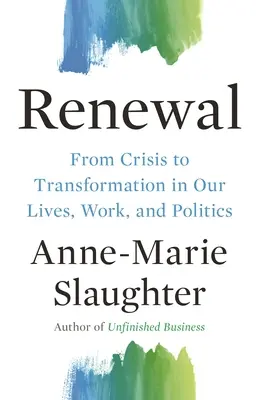 Renewal

From Crisis to Transformation in Our Lives, Work, and Politics

Anne-Marie Slaughter

Author of Unfinished Business